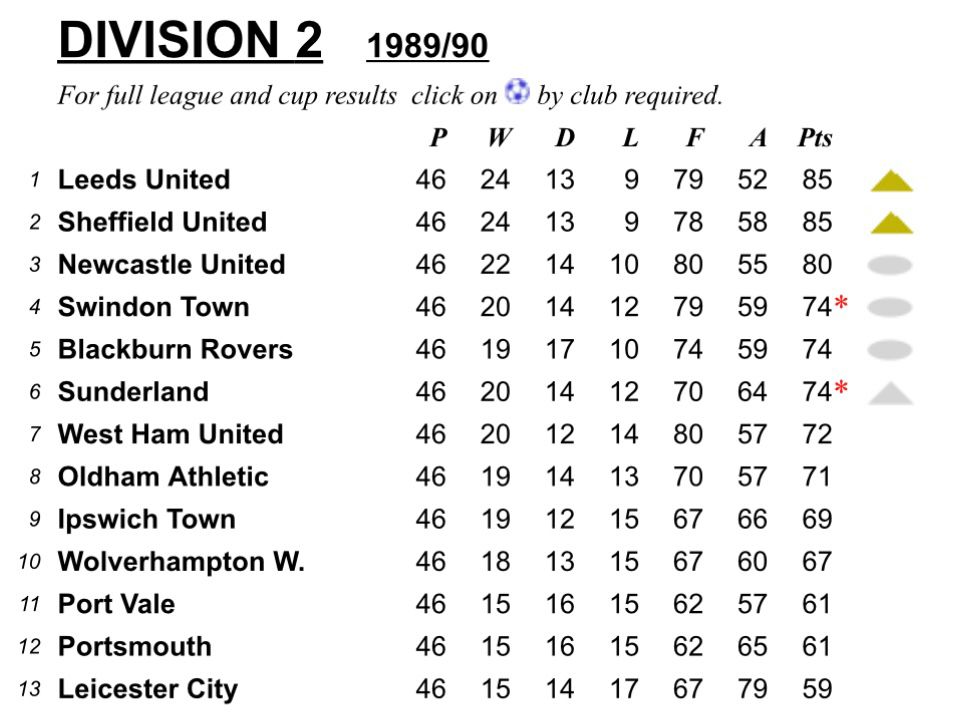 DIVISION 2 1989/90

For full league and cup results click on by club required.

| | | P | W | D | L | F | A | Pts |
|---|---|---|---|---|---|---|---|---|
| 1 | Leeds United | 46 | 24 | 13 | 9 | 79 | 52 | 85 |
| 2 | Sheffield United | 46 | 24 | 13 | 9 | 78 | 58 | 85 |
| 3 | Newcastle United | 46 | 22 | 14 | 10 | 80 | 55 | 80 |
| 4 | Swindon Town | 46 | 20 | 14 | 12 | 79 | 59 | 74* |
| 5 | Blackburn Rovers | 46 | 19 | 17 | 10 | 74 | 59 | 74 |
| 6 | Sunderland | 46 | 20 | 14 | 12 | 70 | 64 | 74* |
| 7 | West Ham United | 46 | 20 | 12 | 14 | 80 | 57 | 72 |
| 8 | Oldham Athletic | 46 | 19 | 14 | 13 | 70 | 57 | 71 |
| 9 | Ipswich Town | 46 | 19 | 12 | 15 | 67 | 66 | 69 |
| 10 | Wolverhampton W. | 46 | 18 | 13 | 15 | 67 | 60 | 67 |
| 11 | Port Vale | 46 | 15 | 16 | 15 | 62 | 57 | 61 |
| 12 | Portsmouth | 46 | 15 | 16 | 15 | 62 | 65 | 61 |
| 13 | Leicester City | 46 | 15 | 14 | 17 | 67 | 79 | 59 |